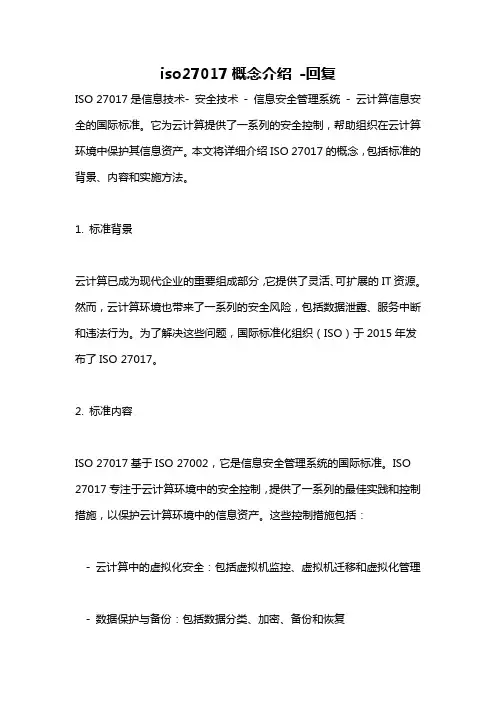 iso27017 概念介绍 -回复

ISO 27017 是信息技术- 安全技术 - 信息安全管理系统 - 云计算信息安全的国际标准。它为云计算提供了一系列的安全控制，帮助组织在云计算环境中保护其信息资产。本文将详细介绍 ISO 27017 的概念，包括标准的背景、内容和实施方法。

1. 标准背景

云计算已成为现代企业的重要组成部分，它提供了灵活、可扩展的 IT 资源。然而，云计算环境也带来了一系列的安全风险，包括数据泄露、服务中断和违法行为。为了解决这些问题，国际标准化组织（ISO）于 2015 年发布了 ISO 27017。

2. 标准内容

ISO 27017 基于 ISO 27002，它是信息安全管理系统的国际标准。ISO 27017 专注于云计算环境中的安全控制，提供了一系列的最佳实践和控制措施，以保护云计算环境中的信息资产。这些控制措施包括：

- 云计算中的虚拟化安全：包括虚拟机监控、虚拟机迁移和虚拟化管理

- 数据保护与备份：包括数据分类、加密、备份和恢复